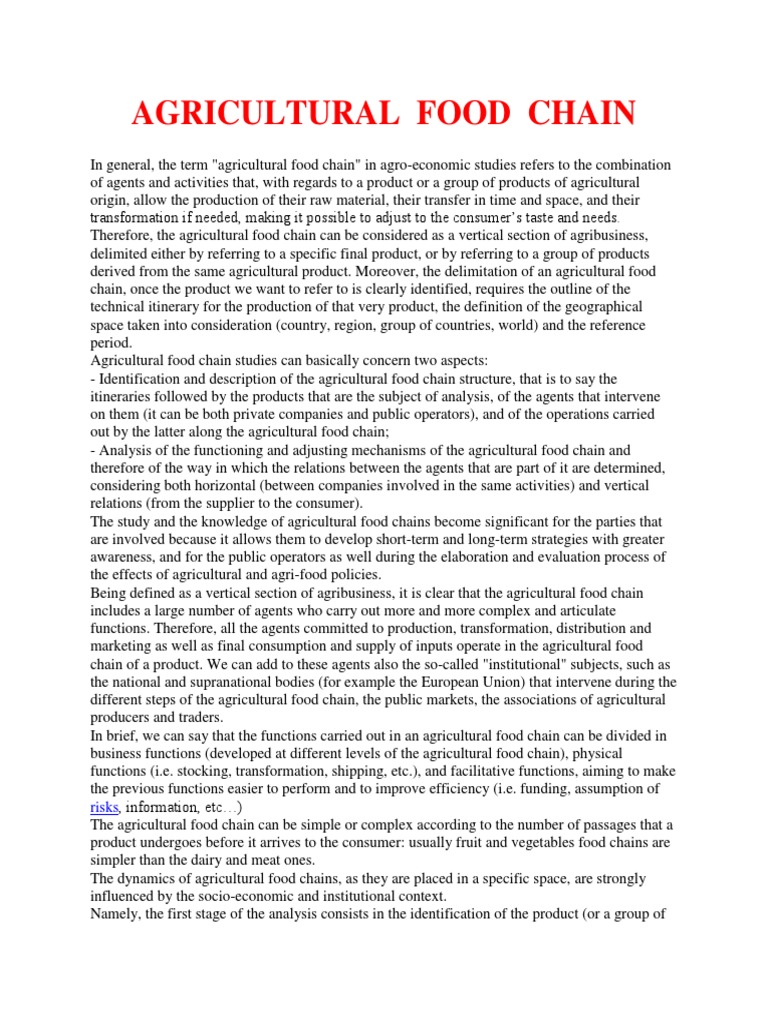 AGRICULTURAL FOOD CHAIN

In general, the term "agricultural food chain" in agro-economic studies refers to the combination of agents and activities that, with regards to a product or a group of products of agricultural origin, allow the production of their raw material, their transfer in time and space, and their transformation if needed, making it possible to adjust to the consumer's taste and needs. Therefore, the agricultural food chain can be considered as a vertical section of agribusiness, delimited either by referring to a specific final product, or by referring to a group of products derived from the same agricultural product. Moreover, the delimitation of an agricultural food chain, once the product we want to refer to is clearly identified, requires the outline of the technical itinerary for the production of that very product, the definition of the geographical space taken into consideration (country, region, group of countries, world) and the reference period.
Agricultural food chain studies can basically concern two aspects:
- Identification and description of the agricultural food chain structure, that is to say the itineraries followed by the products that are the subject of analysis, of the agents that intervene on them (it can be both private companies and public operators), and of the operations carried out by the latter along the agricultural food chain;
- Analysis of the functioning and adjusting mechanisms of the agricultural food chain and therefore of the way in which the relations between the agents that are part of it are determined, considering both horizontal (between companies involved in the same activities) and vertical relations (from the supplier to the consumer).
The study and the knowledge of agricultural food chains become significant for the parties that are involved because it allows them to develop short-term and long-term strategies with greater awareness, and for the public operators as well during the elaboration and evaluation process of the effects of agricultural and agri-food policies.
Being defined as a vertical section of agribusiness, it is clear that the agricultural food chain includes a large number of agents who carry out more and more complex and articulate functions. Therefore, all the agents committed to production, transformation, distribution and marketing as well as final consumption and supply of inputs operate in the agricultural food chain of a product. We can add to these agents also the so-called "institutional" subjects, such as the national and supranational bodies (for example the European Union) that intervene during the different steps of the agricultural food chain, the public markets, the associations of agricultural producers and traders.
In brief, we can say that the functions carried out in an agricultural food chain can be divided in business functions (developed at different levels of the agricultural food chain), physical functions (i.e. stocking, transformation, shipping, etc.), and facilitative functions, aiming to make the previous functions easier to perform and to improve efficiency (i.e. funding, assumption of risks, information, etc…)
The agricultural food chain can be simple or complex according to the number of passages that a product undergoes before it arrives to the consumer: usually fruit and vegetables food chains are simpler than the dairy and meat ones.
The dynamics of agricultural food chains, as they are placed in a specific space, are strongly influenced by the socio-economic and institutional context.
Namely, the first stage of the analysis consists in the identification of the product (or a group of